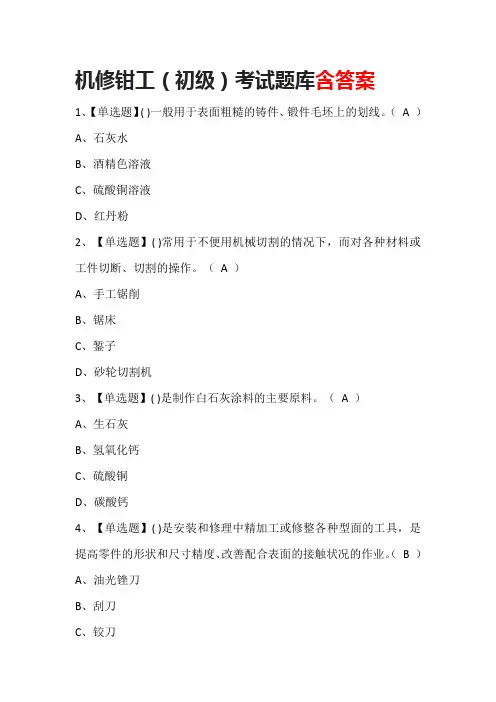 机修钳工（初级）考试题库含答案

1、【单选题】( )一般用于表面粗糙的铸件、锻件毛坯上的划线。（ A ）

A、石灰水

B、酒精色溶液

C、硫酸铜溶液

D、红丹粉

2、【单选题】( )常用于不便用机械切割的情况下，而对各种材料或工件切断、切割的操作。（ A ）

A、手工锯削

B、锯床

C、錾子

D、砂轮切割机

3、【单选题】( )是制作白石灰涂料的主要原料。（ A ）

A、生石灰

B、氢氧化钙

C、硫酸铜

D、碳酸钙

4、【单选题】( )是安装和修理中精加工或修整各种型面的工具，是提高零件的形状和尺寸精度、改善配合表面的接触状况的作业。（ B ）

A、油光锉刀

B、刮刀

C、铰刀